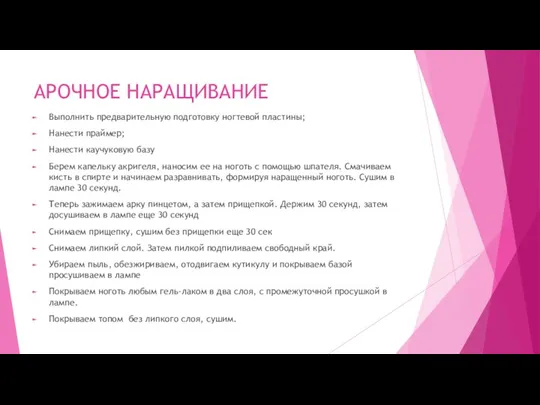 АРОЧНОЕ НАРАЩИВАНИЕ

Выполнить предварительную подготовку ногтевой пластины;

Нанести праймер;

Нанести каучуковую базу

Берем капельку акригеля, наносим ее на ноготь с помощью шпателя. Смачиваем кисть в спирте и начинаем разравнивать, формируя наращенный ноготь. Сушим в лампе 30 секунд.

Теперь зажимаем арку пинцетом, а затем прищепкой. Держим 30 секунд, затем досушиваем в лампе еще 30 секунд

Снимаем прищепку, сушим без прищепки еще 30 сек

Снимаем липкий слой. Затем пилкой подпиливаем свободный край.

Убираем пыль, обезжириваем, отодвигаем кутикулу и покрываем базой просушиваем в лампе

Покрываем ноготь любым гель-лаком в два слоя, с промежуточной просушкой в лампе.

Покрываем топом без липкого слоя, сушим.